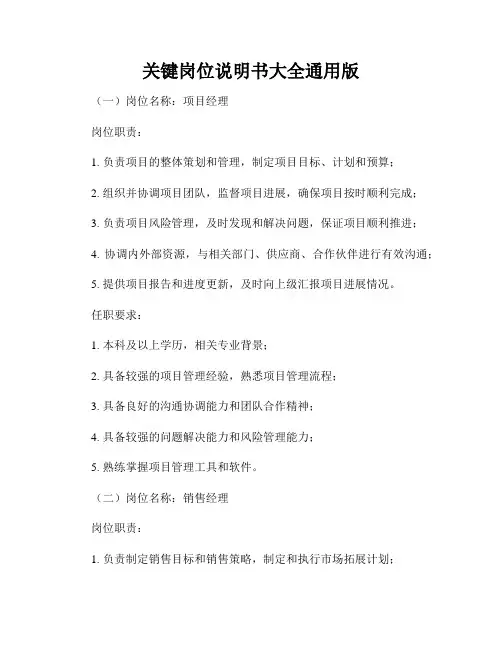 关键岗位说明书大全通用版

（一）岗位名称：项目经理

岗位职责：

1. 负责项目的整体策划和管理，制定项目目标、计划和预算；

2. 组织并协调项目团队，监督项目进展，确保项目按时顺利完成；

3. 负责项目风险管理，及时发现和解决问题，保证项目顺利推进；

4. 协调内外部资源，与相关部门、供应商、合作伙伴进行有效沟通；

5. 提供项目报告和进度更新，及时向上级汇报项目进展情况。

任职要求：

1. 本科及以上学历，相关专业背景；

2. 具备较强的项目管理经验，熟悉项目管理流程；

3. 具备良好的沟通协调能力和团队合作精神；

4. 具备较强的问题解决能力和风险管理能力；

5. 熟练掌握项目管理工具和软件。

（二）岗位名称：销售经理

岗位职责：

1. 负责制定销售目标和销售策略，制定和执行市场拓展计划；